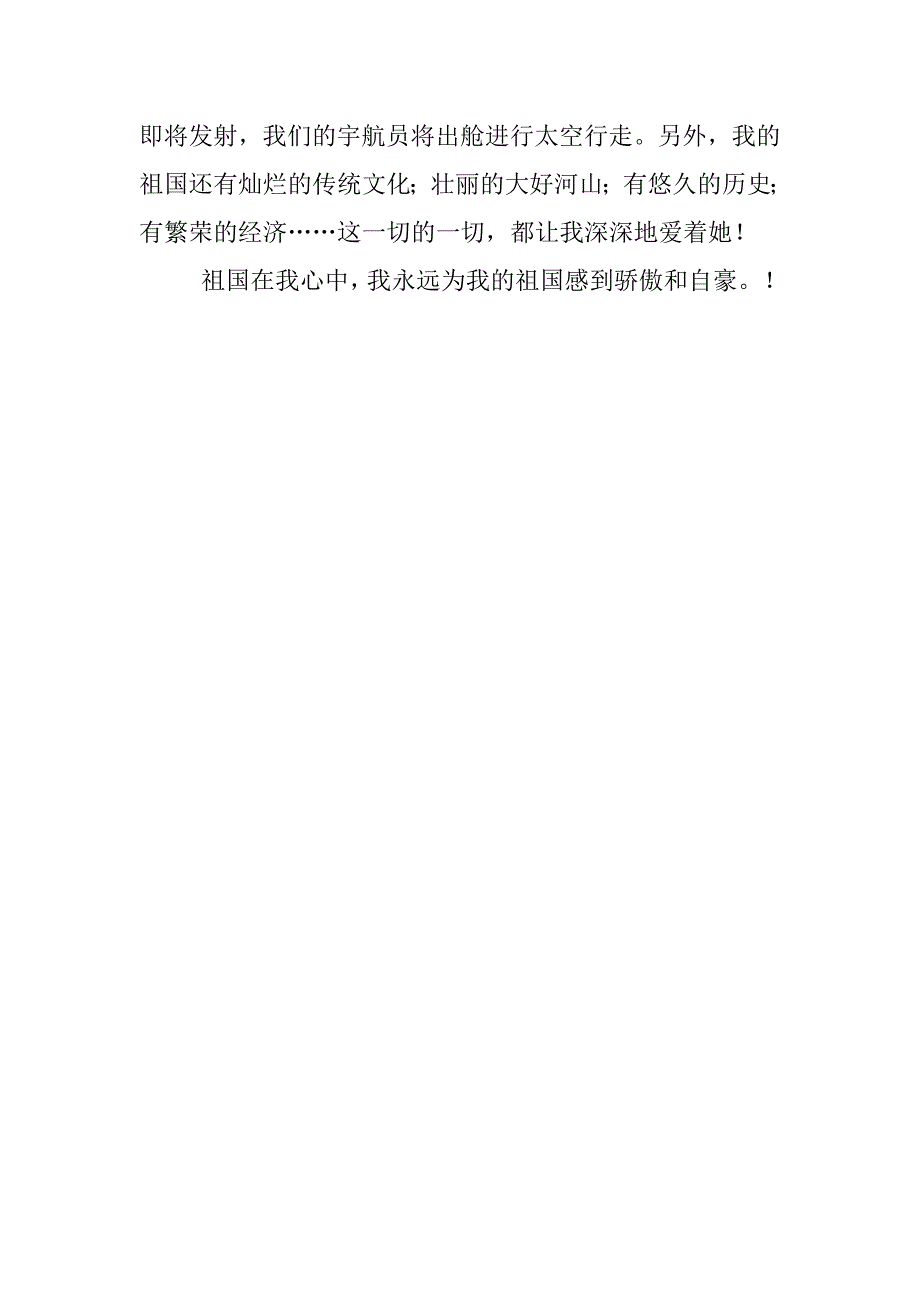 即将发射，我们的宇航员将出舱进行太空行走。另外，我的祖国还有灿烂的传统文化；壮丽的大好河山；有悠久的历史；有繁荣的经济……这一切的一切，都让我深深地爱着她！

祖国在我心中，我永远为我的祖国感到骄傲和自豪。！